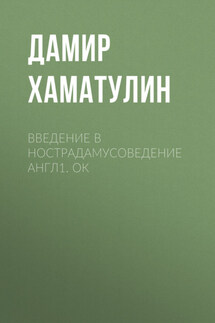 ДАМИР ХАМАТУЛИН

ВВЕДЕНИЕ В НОСТРАДАМУСОВЕДЕНИЕ АНГЛ1. ОК